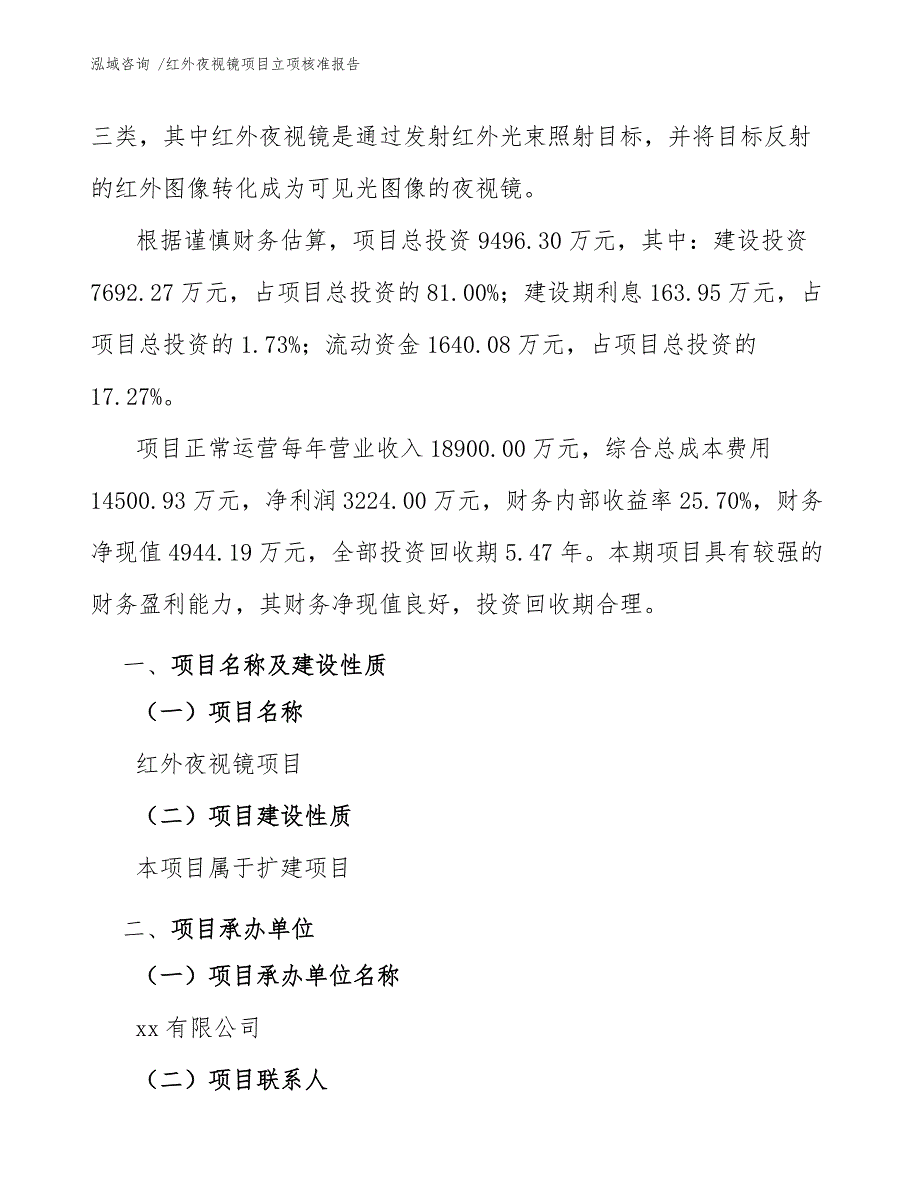 泓域咨询 /红外夜视镜项目立项核准报告

三类，其中红外夜视镜是通过发射红外光束照射目标，并将目标反射的红外图像转化成为可见光图像的夜视镜。

根据谨慎财务估算，项目总投资 9496.30 万元，其中：建设投资 7692.27 万元，占项目总投资的 81.00%；建设期利息 163.95 万元，占项目总投资的 1.73%；流动资金 1640.08 万元，占项目总投资的 17.27%。

项目正常运营每年营业收入 18900.00 万元，综合总成本费用 14500.93 万元，净利润 3224.00 万元，财务内部收益率 25.70%，财务净现值 4944.19 万元，全部投资回收期 5.47 年。本期项目具有较强的财务盈利能力，其财务净现值良好，投资回收期合理。

一、项目名称及建设性质

（一）项目名称

红外夜视镜项目

（二）项目建设性质

本项目属于扩建项目

二、项目承办单位

（一）项目承办单位名称

xx 有限公司

（二）项目联系人